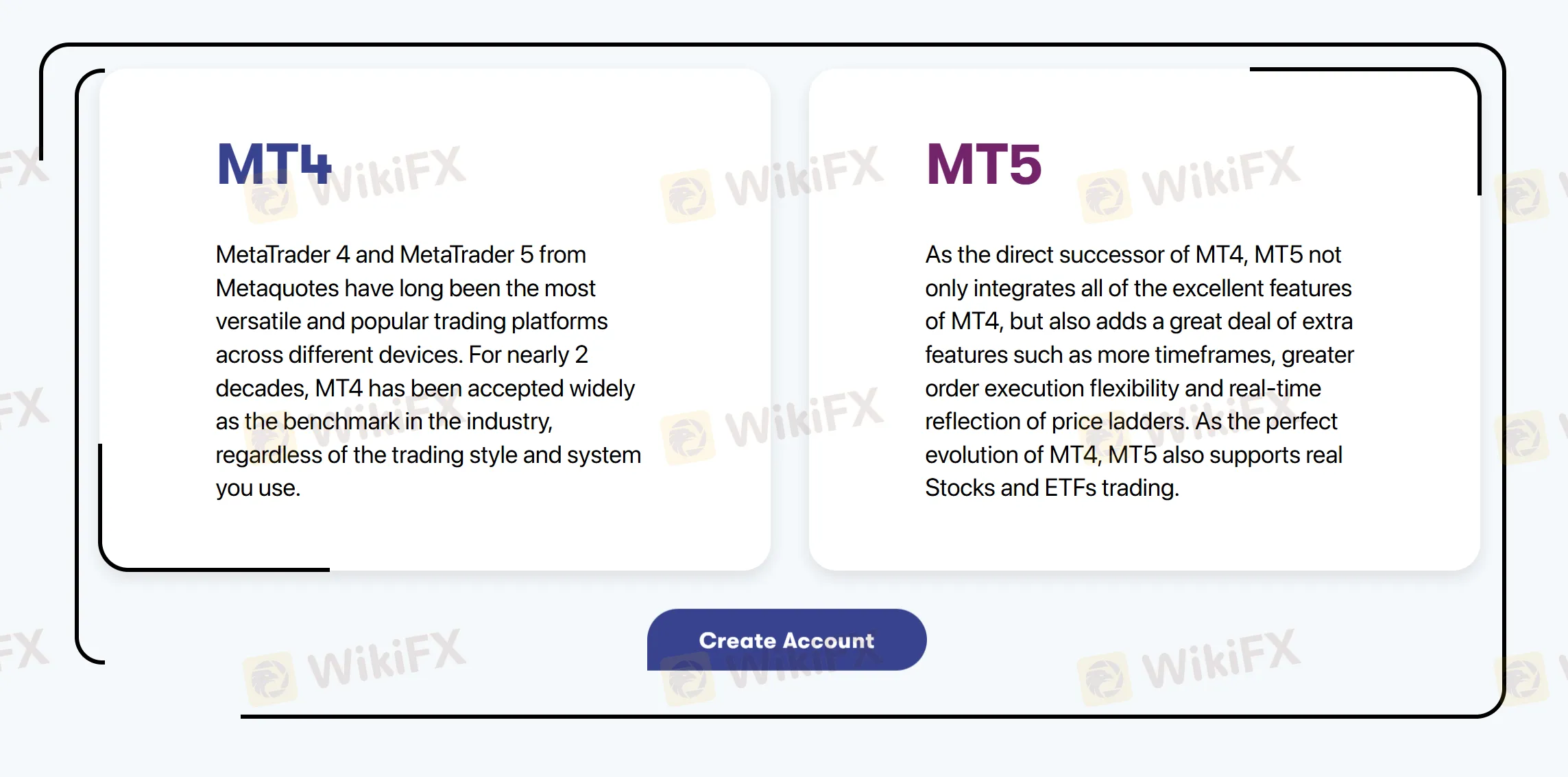 MT4

MetaTrader 4 and MetaTrader 5 from Metaquotes have long been the most versatile and popular trading platforms across different devices. For nearly 2 decades, MT4 has been accepted widely as the benchmark in the industry, regardless of the trading style and system you use.

MT5

As the direct successor of MT4, MT5 not only integrates all of the excellent features of MT4, but also adds a great deal of extra features such as more timeframes, greater order execution flexibility and real-time reflection of price ladders. As the perfect evolution of MT4, MT5 also supports real Stocks and ETFs trading.

Create Account

WikiFX